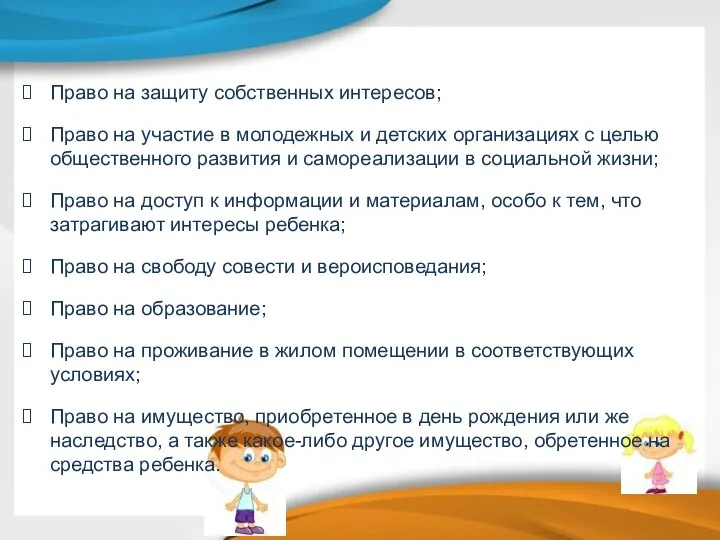 Право на защиту собственных интересов;

Право на участие в молодежных и детских организациях с целью общественного развития и самореализации в социальной жизни;

Право на доступ к информации и материалам, особо к тем, что затрагивают интересы ребенка;

Право на свободу совести и вероисповедания;

Право на образование;

Право на проживание в жилом помещении в соответствующих условиях;

Право на имущество, приобретенное в день рождения или же наследство, а также какое-либо другое имущество, обретенное на средства ребенка.